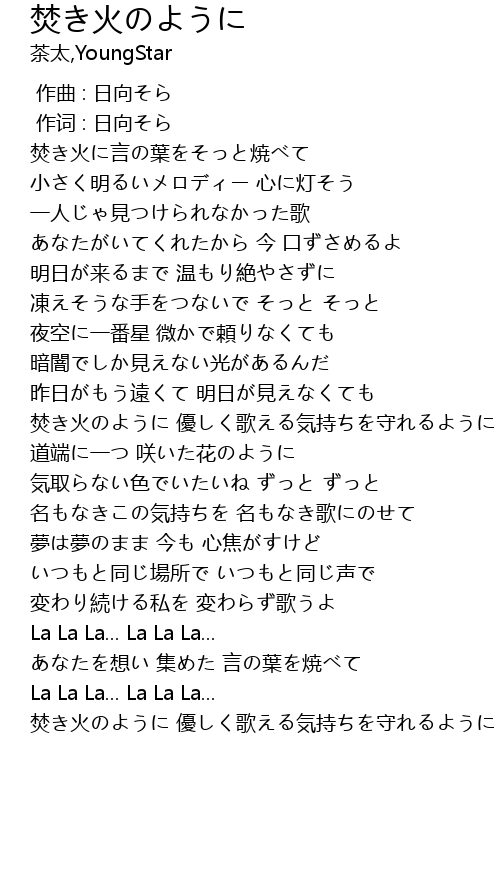 焚き火のように
茶太,YoungStar

作曲 : 日向そら
作词 : 日向そら
焚き火に言の葉をそっと焼べて
小さく明るいメロディー 心に灯そう
一人じゃ見つけられなかった歌
あなたがいてくれたから 今 口ずさめるよ
明日が来るまで 温もり絶やさずに
凍えそうな手をつないで そっと そっと
夜空に一番星 微かで頼りなくても
暗闇でしか見えない光があるんだ
昨日がもう遠くて 明日が見えなくても
焚き火のように 優しく歌える気持ちを守れるように
道端に一つ 咲いた花のように
気取らない色でいたいね ずっと ずっと
名もなきこの気持ちを 名もなき歌にのせて
夢は夢のまま 今も 心焦がすけど
いつもと同じ場所で いつもと同じ声で
変わり続ける私を 変わらず歌うよ
La La La... La La La...
あなたを想い 集めた 言の葉を焼べて
La La La... La La La...
焚き火のように 優しく歌える気持ちを守れるように